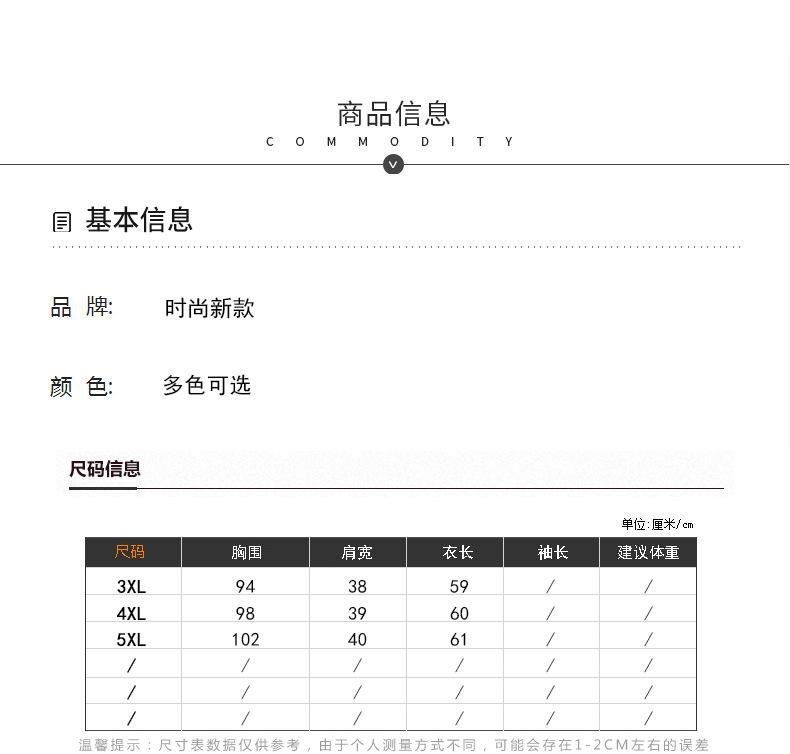 商品信息
COMMODITY

基本信息

品 牌: 时尚新款

颜 色: 多色可选

尺码信息

单位:厘米/cm

| 尺码 | 胸围 | 肩宽 | 衣长 | 袖长 | 建议体重 |
|---|---|---|---|---|---|
| 3XL | 94 | 38 | 59 | / | / |
| 4XL | 98 | 39 | 60 | / | / |
| 5XL | 102 | 40 | 61 | / | / |
| / | / | / | / | / | / |
| / | / | / | / | / | / |
| / | / | / | / | / | / |

温馨提示：尺寸表数据仅供参考，由于个人测量方式不同，可能会存在1-2CM左右的误差